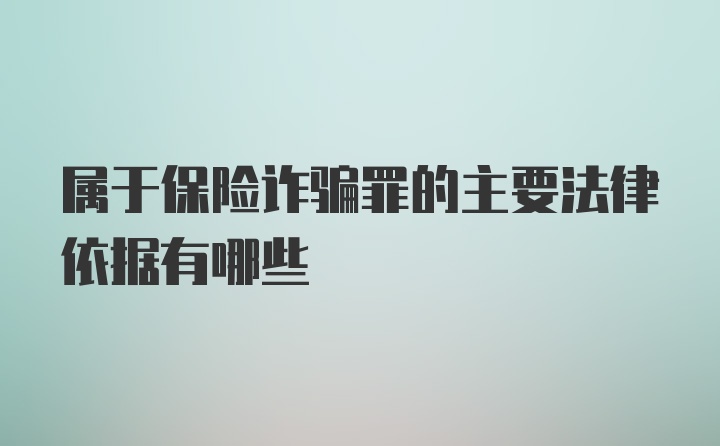 属于保险诈骗罪的主要法律依据有哪些